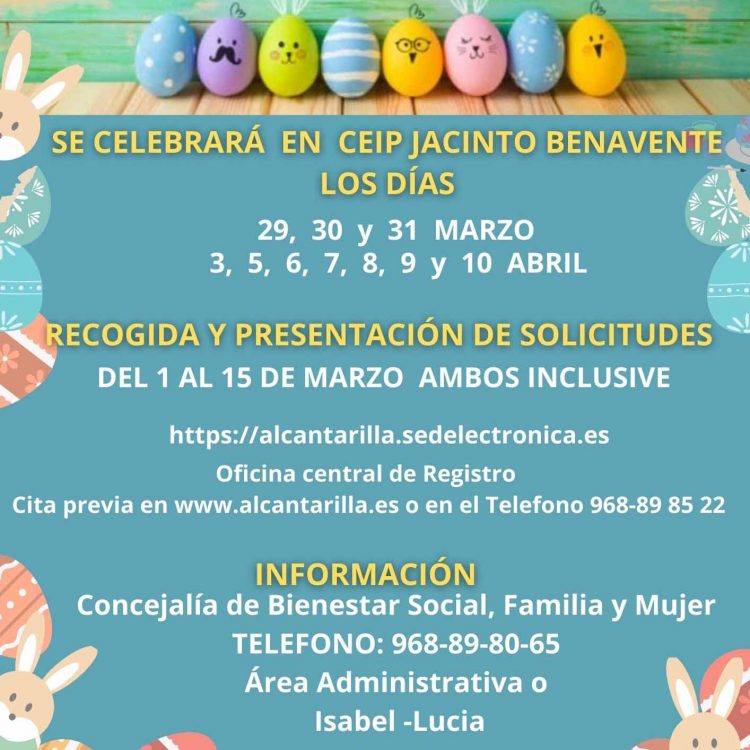 SE CELEBRARÁ EN CEIP JACINTO BENAVENTE
LOS DÍAS

29, 30 y 31 MARZO
3, 5, 6, 7, 8, 9 y 10 ABRIL

RECOGIDA Y PRESENTACIÓN DE SOLICITUDES
DEL 1 AL 15 DE MARZO AMBOS INCLUSIVE

https://alcantarilla.sedelectronica.es
Oficina central de Registro
Cita previa en www.alcantarilla.es o en el Telefono 968-89 85 22

INFORMACIÓN
Concejalía de Bienestar Social, Familia y Mujer
TELEFONO: 968-89-80-65
Área Administrativa o
Isabel -Lucia